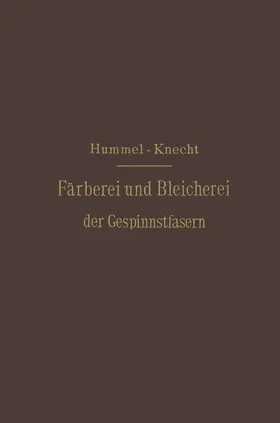 Hummel - Knecht

Färberei und Bleicherei der Gespinnstfasern